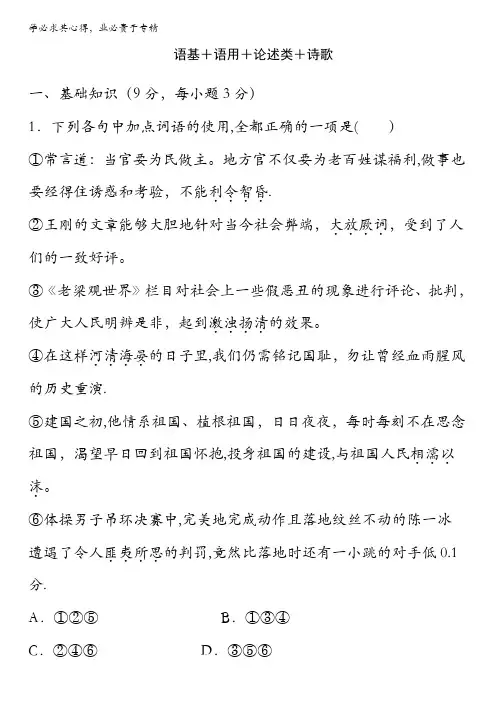 学必求其心得，业必贵于专精

语基＋语用＋论述类＋诗歌

一、基础知识（9分，每小题3分）

1．下列各句中加点词语的使用,全都正确的一项是(　　)

①常言道：当官要为民做主。地方官不仅要为老百姓谋福利,做事也要经得住诱惑和考验，不能利令智昏.

②王刚的文章能够大胆地针对当今社会弊端，大放厥词，受到了人们的一致好评。

③《老梁观世界》栏目对社会上一些假恶丑的现象进行评论、批判，使广大人民明辨是非，起到激浊扬清的效果。

④在这样河清海晏的日子里,我们仍需铭记国耻，勿让曾经血雨腥风的历史重演.

⑤建国之初,他情系祖国、植根祖国，日日夜夜，每时每刻不在思念祖国，渴望早日回到祖国怀抱,投身祖国的建设,与祖国人民相濡以沫。

⑥体操男子吊环决赛中,完美地完成动作且落地纹丝不动的陈一冰遭遇了令人匪夷所思的判罚,竟然比落地时还有一小跳的对手低0.1分.

A．①②⑤　　B．①③④

C．②④⑥　　D．③⑤⑥